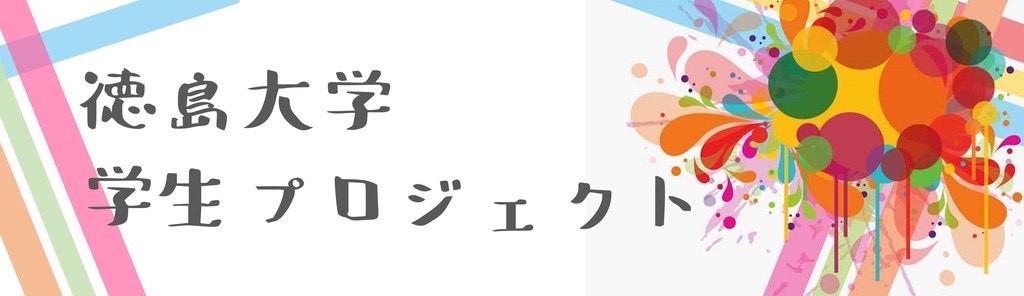 徳島大学
学生プロジェクト